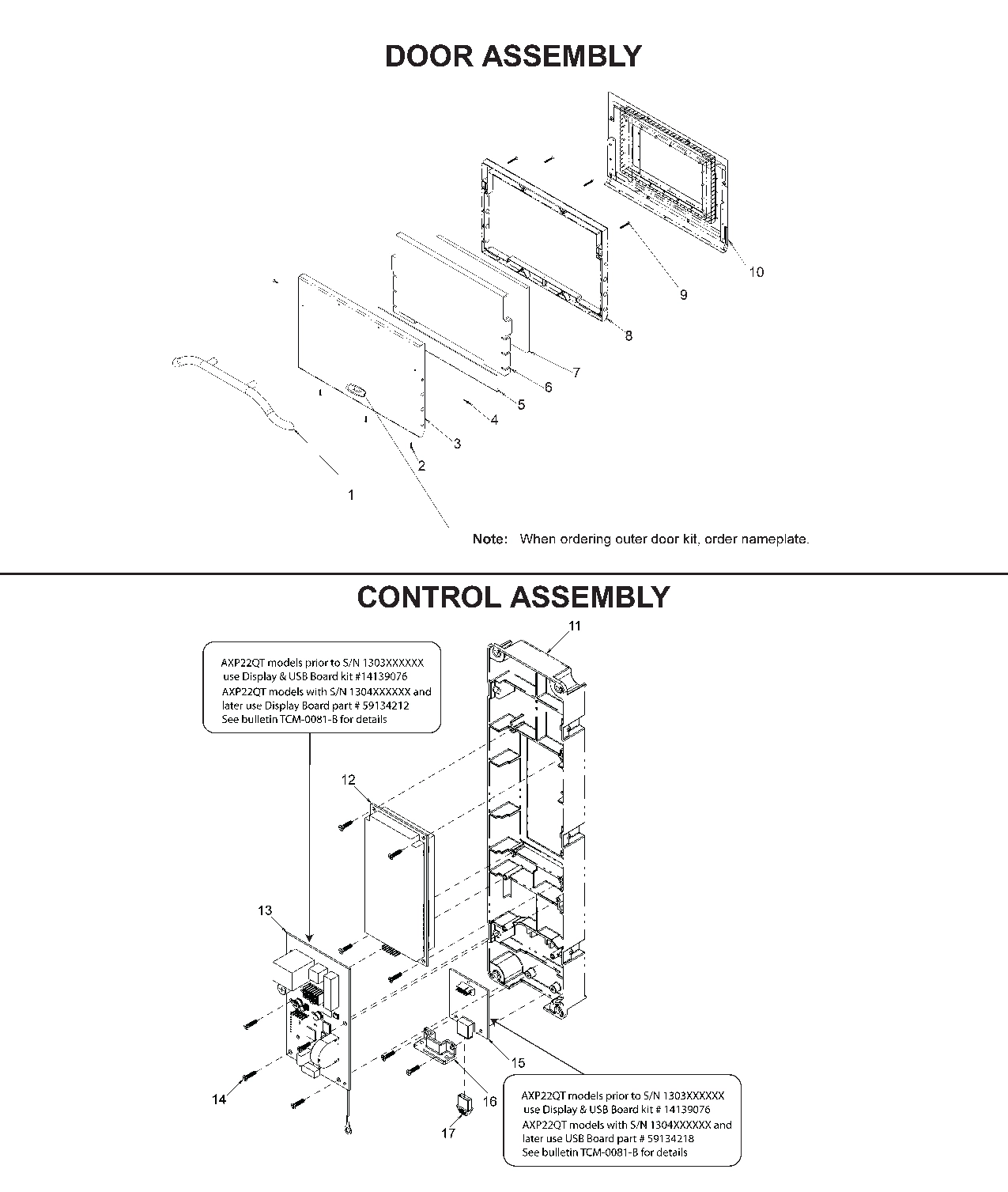 DOOR ASSEMBLY

10

9

8

7

6

5

4

3

2

1

Note: When ordering outer door kit, order nameplate.

CONTROL ASSEMBLY

AXP22QT models prior to S/N 1303XXXXXX use Display & USB Board kit #14139076
AXP22QT models with S/N 1304XXXXXX and later use Display Board part # 59134212
See bulletin TCM-0081-B for details

11

12

13

14

15

16

17

AXP22QT models prior to S/N 1303XXXXXX use Display & USB Board kit # 14139076
AXP22QT models with S/N 1304XXXXXX and later use USB Board part # 59134218
See bulletin TCM-0081-B for details